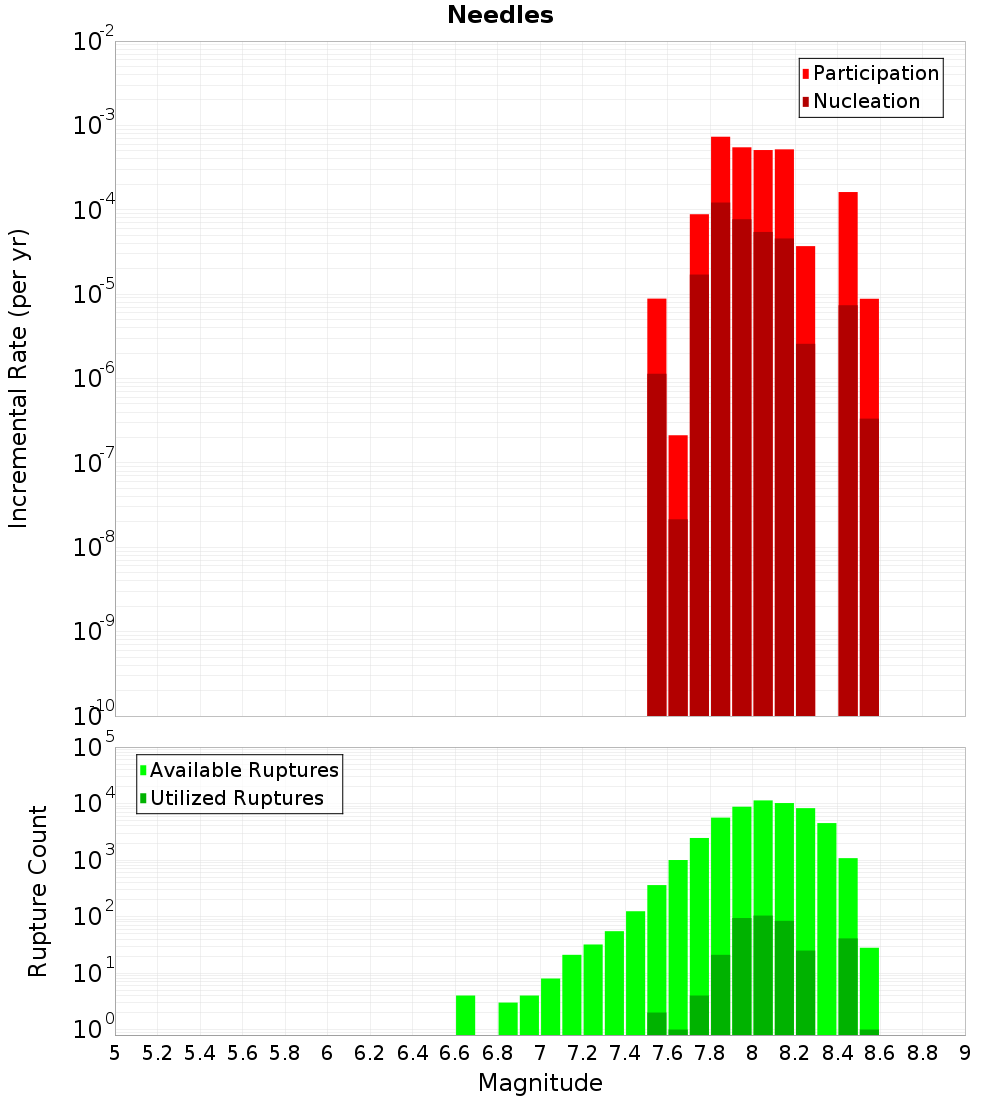 Needles

Participation
Nucleation

Incremental Rate (per yr)

$10^{-2}$
$10^{-3}$
$10^{-4}$
$10^{-5}$
$10^{-6}$
$10^{-7}$
$10^{-8}$
$10^{-9}$
$10^{-10}$

Available Ruptures
Utilized Ruptures

Rupture Count

$10^{5}$
$10^{4}$
$10^{3}$
$10^{2}$
$10^{1}$
$10^{0}$

5 5.2 5.4 5.6 5.8 6 6.2 6.4 6.6 6.8 7 7.2 7.4 7.6 7.8 8 8.2 8.4 8.6 8.8 9

Magnitude